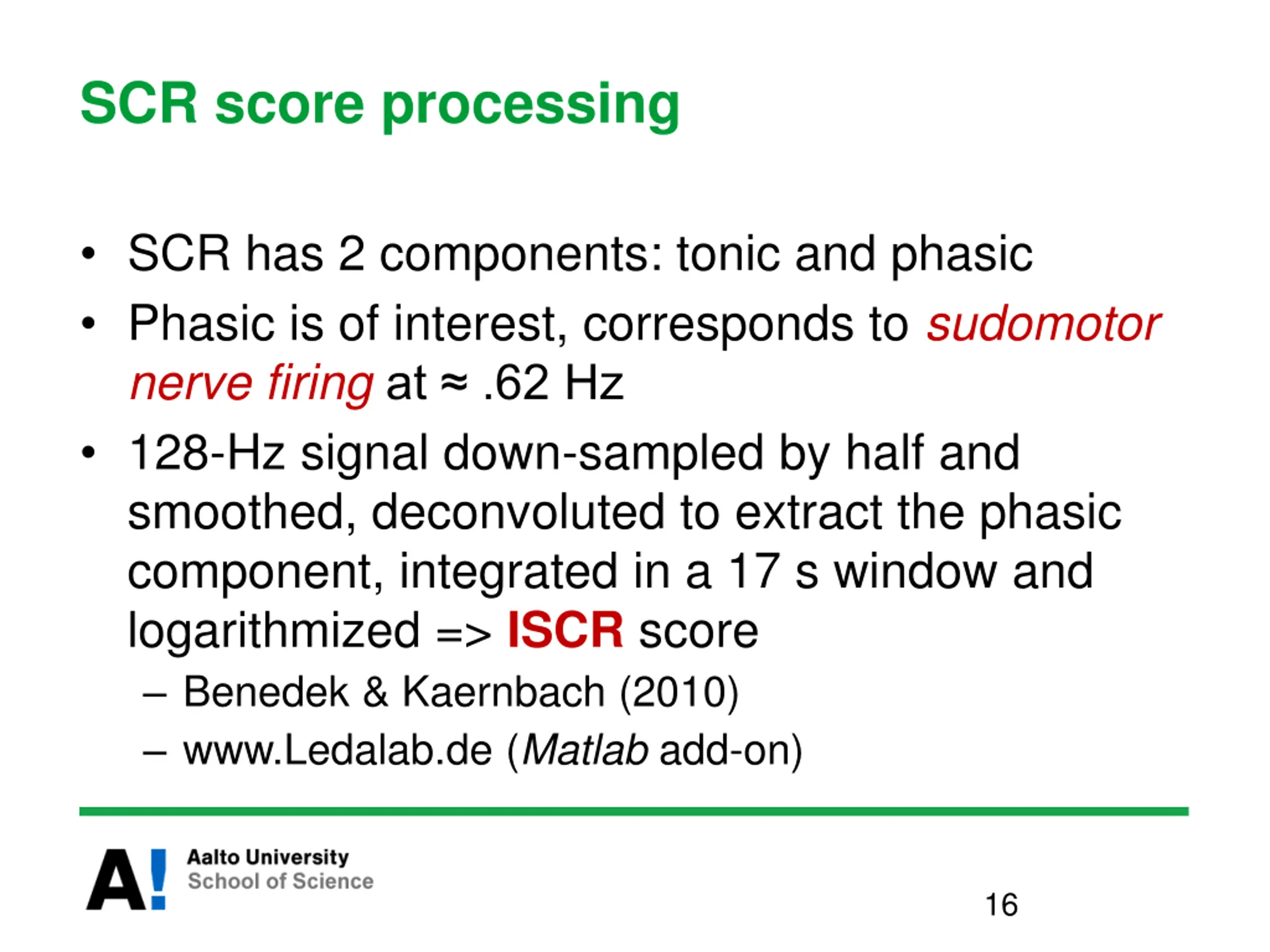 SCR score processing

• SCR has 2 components: tonic and phasic
• Phasic is of interest, corresponds to sudomotor nerve firing at ≈ .62 Hz
• 128-Hz signal down-sampled by half and smoothed, deconvoluted to extract the phasic component, integrated in a 17 s window and logarithmized => ISCR score
– Benedek & Kaernbach (2010)
– www.Ledalab.de (Matlab add-on)

A! Aalto University
School of Science

16